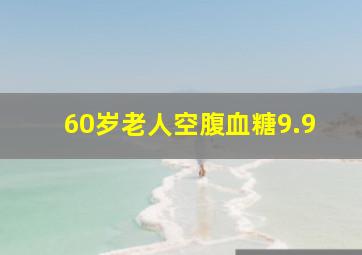 60岁老人空腹血糖9.9